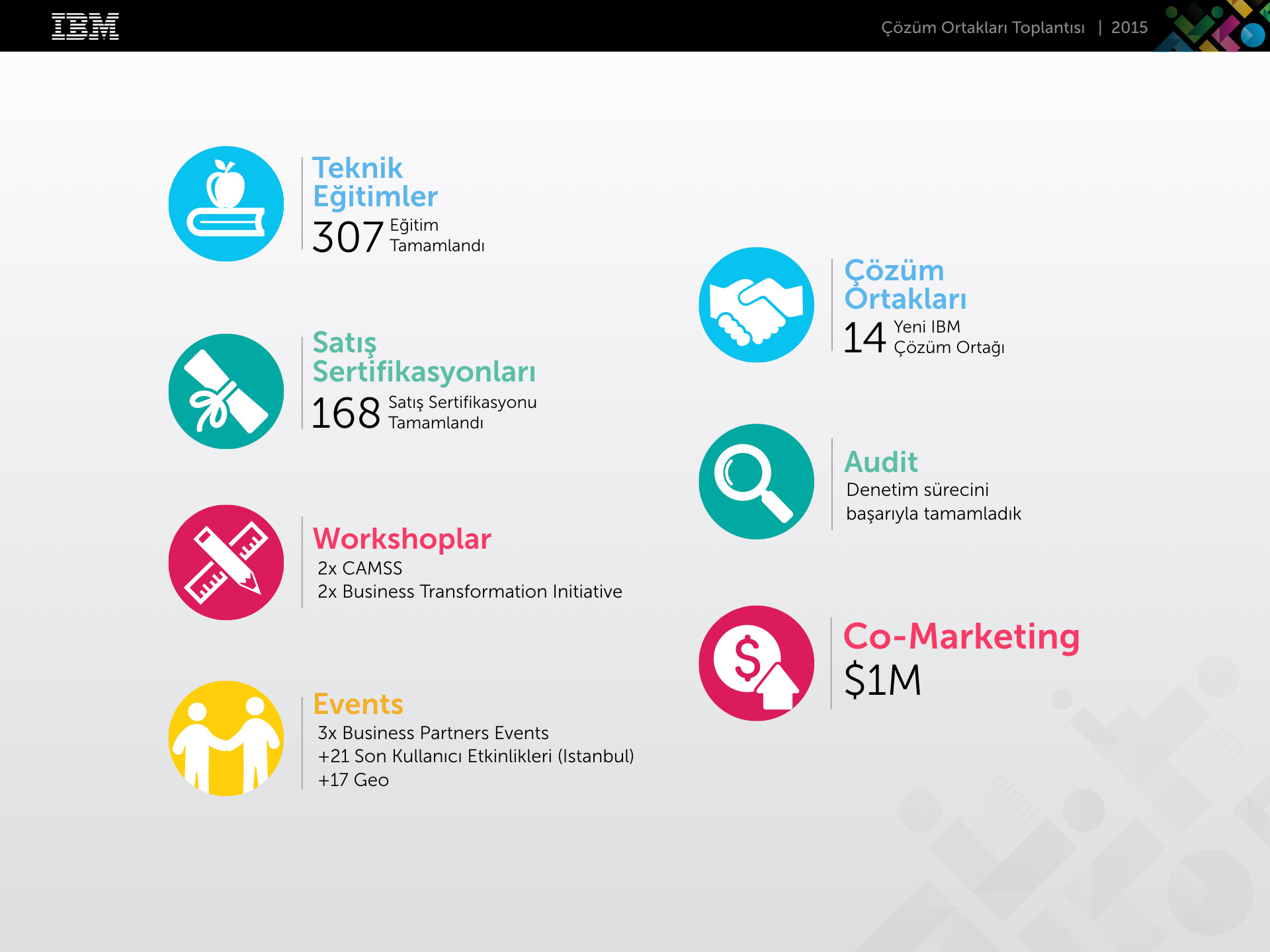 IBM

Çözüm Ortakları Toplantısı | 2015

Teknik Eğitimler
307 Eğitim Tamamlandı

Satış Sertifikasyonları
168 Satış Sertifikasyonu Tamamlandı

Workshoplar
2x CAMSS
2x Business Transformation Initiative

Events
3x Business Partners Events
+21 Son Kullanıcı Etkinlikleri (Istanbul)
+17 Geo

Çözüm Ortakları
14 Yeni IBM Çözüm Ortağı

Audit
Denetim sürecini başarıyla tamamladık

Co-Marketing
$1M